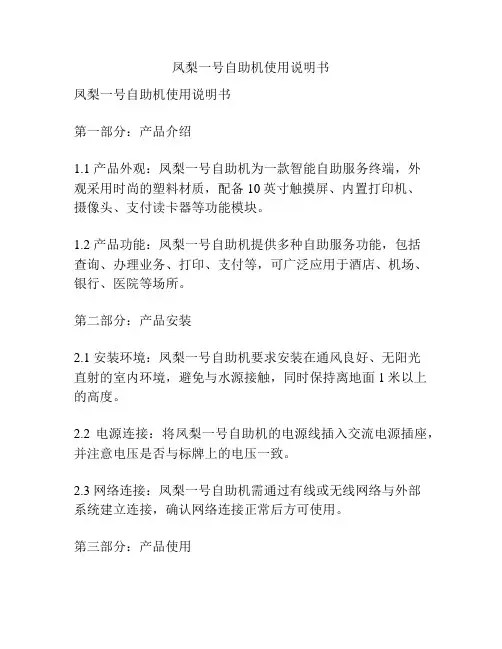 凤梨一号自助机使用说明书

凤梨一号自助机使用说明书

第一部分：产品介绍

1.1 产品外观：凤梨一号自助机为一款智能自助服务终端，外观采用时尚的塑料材质，配备 10 英寸触摸屏、内置打印机、摄像头、支付读卡器等功能模块。

1.2 产品功能：凤梨一号自助机提供多种自助服务功能，包括查询、办理业务、打印、支付等，可广泛应用于酒店、机场、银行、医院等场所。

第二部分：产品安装

2.1 安装环境：凤梨一号自助机要求安装在通风良好、无阳光直射的室内环境，避免与水源接触，同时保持离地面 1 米以上的高度。

2.2 电源连接：将凤梨一号自助机的电源线插入交流电源插座，并注意电压是否与标牌上的电压一致。

2.3 网络连接：凤梨一号自助机需通过有线或无线网络与外部系统建立连接，确认网络连接正常后方可使用。

第三部分：产品使用